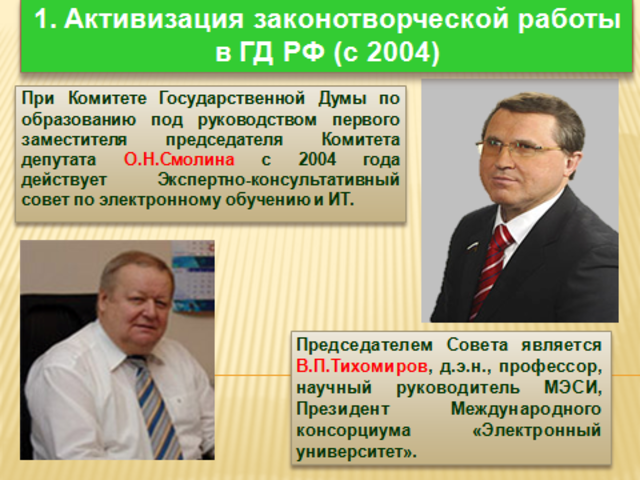 1. Активизация законотворческой работы в ГД РФ (с 2004)

При Комитете Государственной Думы по образованию под руководством первого заместителя председателя Комитета депутата О.Н.Смолина с 2004 года действует Экспертно-консультативный совет по электронному обучению и ИТ.

Председателем Совета является В.П.Тихомиров, д.э.н., профессор, научный руководитель МЭСИ, Президент Международного консорциума «Электронный университет».